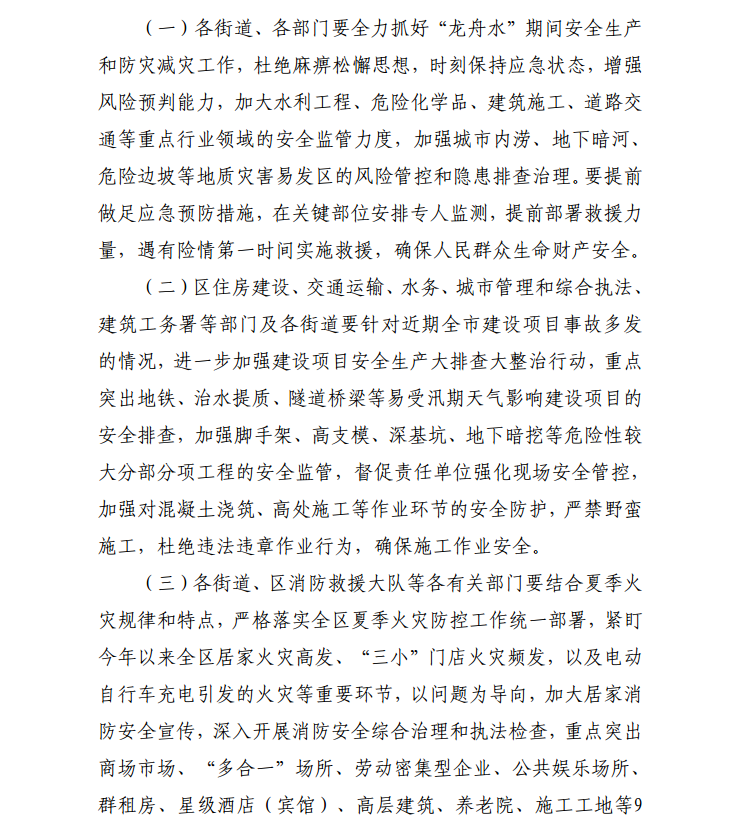 （一）各街道、各部门要全力抓好“龙舟水”期间安全生产和防灾减灾工作，杜绝麻痹松懈思想，时刻保持应急状态，增强风险预判能力，加大水利工程、危险化学品、建筑施工、道路交通等重点行业领域的安全监管力度，加强城市内涝、地下暗河、危险边坡等地质灾害易发区的风险管控和隐患排查治理。要提前做足应急预防措施，在关键部位安排专人监测，提前部署救援力量，遇有险情第一时间实施救援，确保人民群众生命财产安全。

（二）区住房建设、交通运输、水务、城市管理和综合执法、建筑工务署等部门及各街道要针对近期全市建设项目事故多发的情况，进一步加强建设项目安全生产大排查大整治行动，重点突出地铁、治水提质、隧道桥梁等易受汛期天气影响建设项目的安全排查，加强脚手架、高支模、深基坑、地下暗挖等危险性较大分部分项工程的安全监管，督促责任单位强化现场安全管控，加强对混凝土浇筑、高处施工等作业环节的安全防护，严禁野蛮施工，杜绝违法违章作业行为，确保施工作业安全。

（三）各街道、区消防救援大队等各有关部门要结合夏季火灾规律和特点，严格落实全区夏季火灾防控工作统一部署，紧盯今年以来全区居家火灾高发、“三小”门店火灾频发，以及电动自行车充电引发的火灾等重要环节，以问题为导向，加大居家消防安全宣传，深入开展消防安全综合治理和执法检查，重点突出商场市场、“多合一”场所、劳动密集型企业、公共娱乐场所、群租房、星级酒店（宾馆）、高层建筑、养老院、施工工地等9